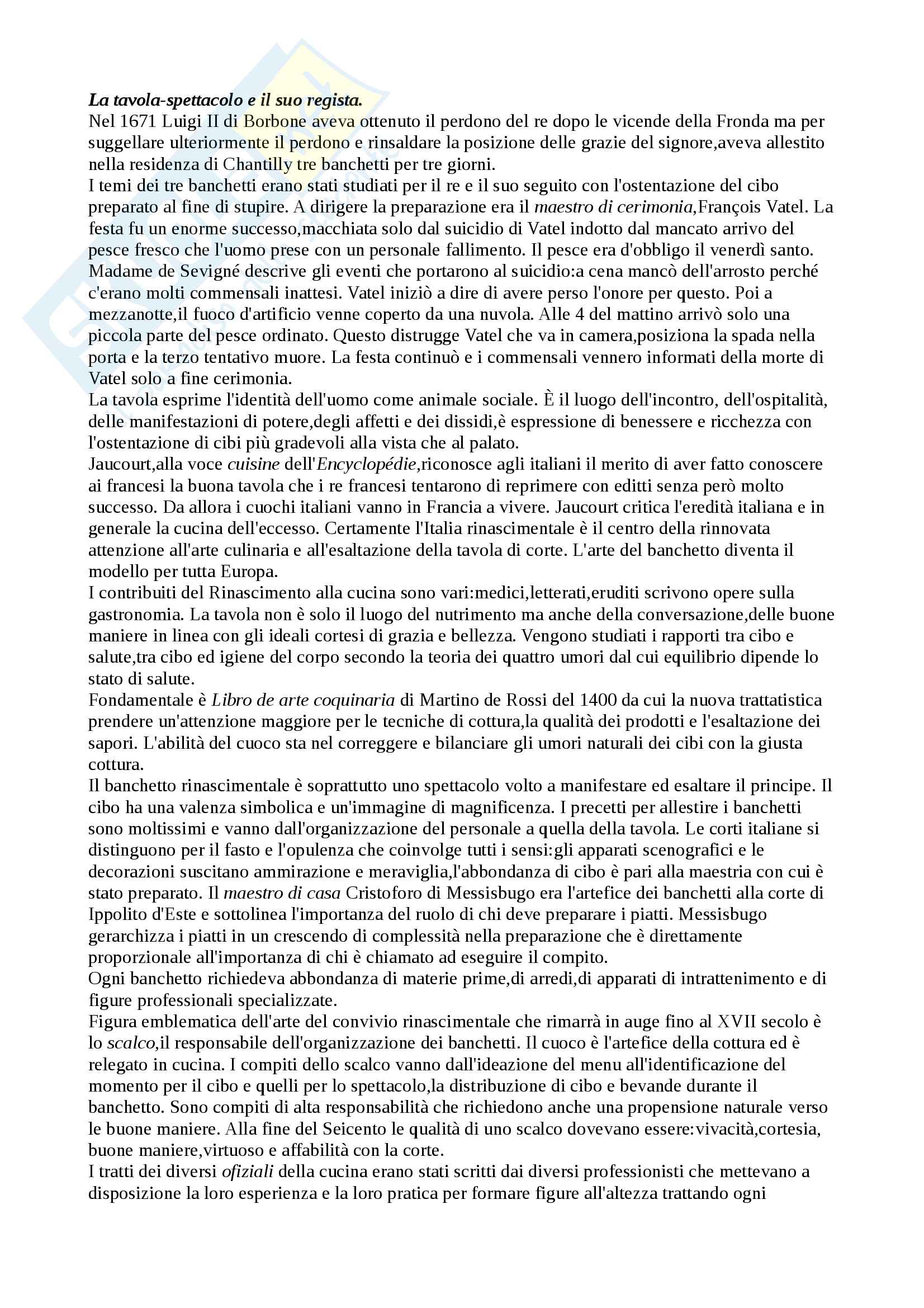 La tavola-spettacolo e il suo regista.
Nel 1671 Luigi II di Borbone aveva ottenuto il perdono del re dopo le vicende della Fronda ma per suggellare ulteriormente il perdono e rinsaldare la posizione delle grazie del signore,aveva allestito nella residenza di Chantilly tre banchetti per tre giorni.
I temi dei tre banchetti erano stati studiati per il re e il suo seguito con l'ostentazione del cibo preparato al fine di stupire. A dirigere la preparazione era il maestro di cerimonia,François Vatel. La festa fu un enorme successo,macchiata solo dal suicidio di Vatel indotto dal mancato arrivo del pesce fresco che l'uomo prese con un personale fallimento. Il pesce era d'obbligo il venerdì santo. Madame de Sevigné descrive gli eventi che portarono al suicidio:a cena mancò dell'arrosto perché c'erano molti commensali inattesi. Vatel iniziò a dire di avere perso l'onore per questo. Poi a mezzanotte,il fuoco d'artificio venne coperto da una nuvola. Alle 4 del mattino arrivò solo una piccola parte del pesce ordinato. Questo distrugge Vatel che va in camera,posiziona la spada nella porta e la terzo tentativo muore. La festa continuò e i commensali vennero informati della morte di Vatel solo a fine cerimonia.
La tavola esprime l'identità dell'uomo come animale sociale. È il luogo dell'incontro, dell'ospitalità, delle manifestazioni di potere,degli affetti e dei dissidi,è espressione di benessere e ricchezza con l'ostentazione di cibi più gradevoli alla vista che al palato.
Jaucourt,alla voce cuisine dell'Encyclopédie,riconosce agli italiani il merito di aver fatto conoscere ai francesi la buona tavola che i re francesi tentarono di reprimere con editti senza però molto successo. Da allora i cuochi italiani vanno in Francia a vivere. Jaucourt critica l'eredità italiana e in generale la cucina dell'eccesso. Certamente l'Italia rinascimentale è il centro della rinnovata attenzione all'arte culinaria e all'esaltazione della tavola di corte. L'arte del banchetto diventa il modello per tutta Europa.
I contribuiti del Rinascimento alla cucina sono vari:medici,letterati,eruditi scrivono opere sulla gastronomia. La tavola non è solo il luogo del nutrimento ma anche della conversazione,delle buone maniere in linea con gli ideali cortesi di grazia e bellezza. Vengono studiati i rapporti tra cibo e salute,tra cibo ed igiene del corpo secondo la teoria dei quattro umori dal cui equilibrio dipende lo stato di salute.
Fondamentale è Libro de arte coquinaria di Martino de Rossi del 1400 da cui la nuova trattatistica prendere un'attenzione maggiore per le tecniche di cottura,la qualità dei prodotti e l'esaltazione dei sapori. L'abilità del cuoco sta nel correggere e bilanciare gli umori naturali dei cibi con la giusta cottura.
Il banchetto rinascimentale è soprattutto uno spettacolo volto a manifestare ed esaltare il principe. Il cibo ha una valenza simbolica e un'immagine di magnificenza. I precetti per allestire i banchetti sono moltissimi e vanno dall'organizzazione del personale a quella della tavola. Le corti italiane si distinguono per il fasto e l'opulenza che coinvolge tutti i sensi:gli apparati scenografici e le decorazioni suscitano ammirazione e meraviglia,l'abbondanza di cibo è pari alla maestria con cui è stato preparato. Il maestro di casa Cristoforo di Messisbugo era l'artefice dei banchetti alla corte di Ippolito d'Este e sottolinea l'importanza del ruolo di chi deve preparare i piatti. Messisbugo gerarchizza i piatti in un crescendo di complessità nella preparazione che è direttamente proporzionale all'importanza di chi è chiamato ad eseguire il compito.
Ogni banchetto richiedeva abbondanza di materie prime,di arredi,di apparati di intrattenimento e di figure professionali specializzate.
Figura emblematica dell'arte del convivio rinascimentale che rimarrà in auge fino al XVII secolo è lo scalco,il responsabile dell'organizzazione dei banchetti. Il cuoco è l'artefice della cottura ed è relegato in cucina. I compiti dello scalco vanno dall'ideazione del menu all'identificazione del momento per il cibo e quelli per lo spettacolo,la distribuzione di cibo e bevande durante il banchetto. Sono compiti di alta responsabilità che richiedono anche una propensione naturale verso le buone maniere. Alla fine del Seicento le qualità di uno scalco dovevano essere:vivacità,cortesia, buone maniere,virtuoso e affabilità con la corte.
I tratti dei diversi ofiziali della cucina erano stati scritti dai diversi professionisti che mettevano a disposizione la loro esperienza e la loro pratica per formare figure all'altezza trattando ogni